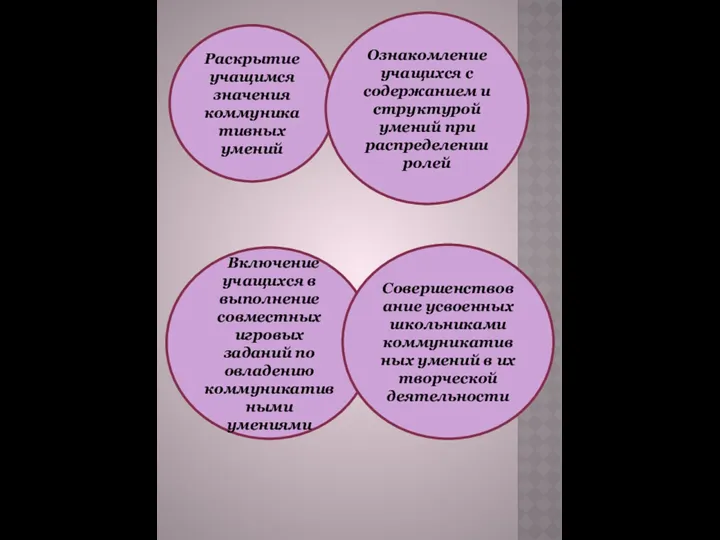 Раскрытие учащимся значения коммуника тивных умений

Ознакомление учащихся с содержанием и структурой умений при распределении ролей

Включение учащихся в выполнение совместных игровых заданий по овладению коммуникатив ными умениями

Совершенствов ание усвоенных школьниками коммуникатив ных умений в их творческой деятельности